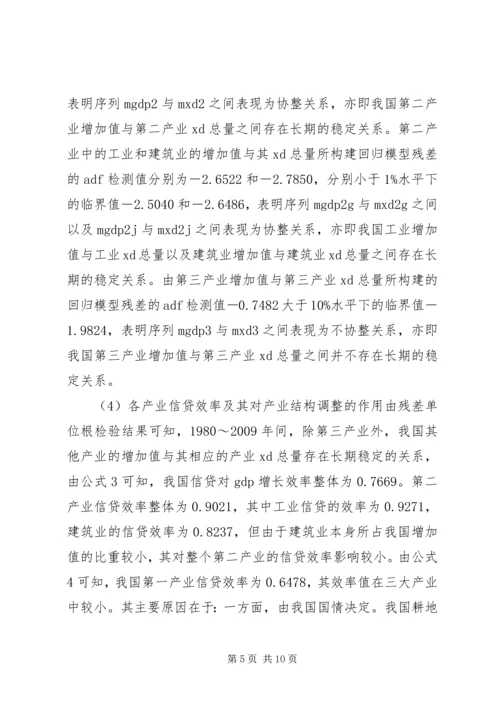 表明序列 mgdp2 与 mxd2 之间表现为协整关系，亦即我国第二产业增加值与第二产业 xd 总量之间存在长期的稳定关系。第二产业中的工业和建筑业的增加值与其 xd 总量所构建回归模型残差的 adf 检测值分别为－2.6522 和－2.7850，分别小于 1%水平下的临界值－2.5040 和－2.6486，表明序列 mgdp2g 与 mxd2g 之间以及 mgdp2j 与 mxd2j 之间表现为协整关系，亦即我国工业增加值与工业 xd 总量以及建筑业增加值与建筑业 xd 总量之间存在长期的稳定关系。由第三产业增加值与第三产业 xd 总量所构建的回归模型残差的 adf 检测值－0.7482 大于 10%水平下的临界值－1.9824，表明序列 mgdp3 与 mxd3 之间表现为不协整关系，亦即我国第三产业增加值与第三产业 xd 总量之间并不存在长期的稳定关系。

（4）各产业信贷效率及其对产业结构调整的作用由残差单位根检验结果可知，1980～2009 年间，除第三产业外，我国其他产业的增加值与其相应的产业 xd 总量存在长期稳定的关系，由公式 3 可知，我国信贷对 gdp 增长效率整体为 0.7669。第二产业信贷效率整体为 0.9021，其中工业信贷的效率为 0.9271，建筑业的信贷效率为 0.8237，但由于建筑业本身所占我国增加值的比重较小，其对整个第二产业的信贷效率影响较小。由公式 4 可知，我国第一产业信贷效率为 0.6478，其效率值在三大产业中较小。其主要原因在于：一方面，由我国国情决定。我国耕地

第 5 页 共 10 页